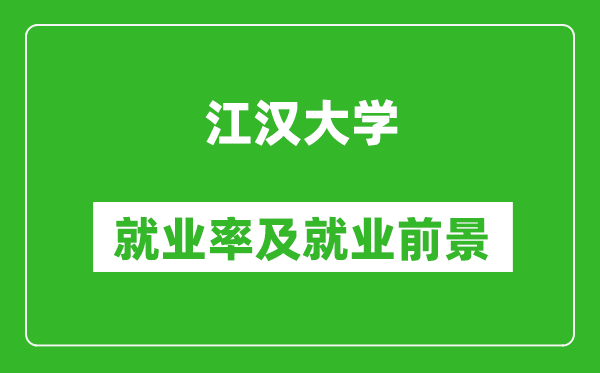 江汉大学

就业率及就业前景